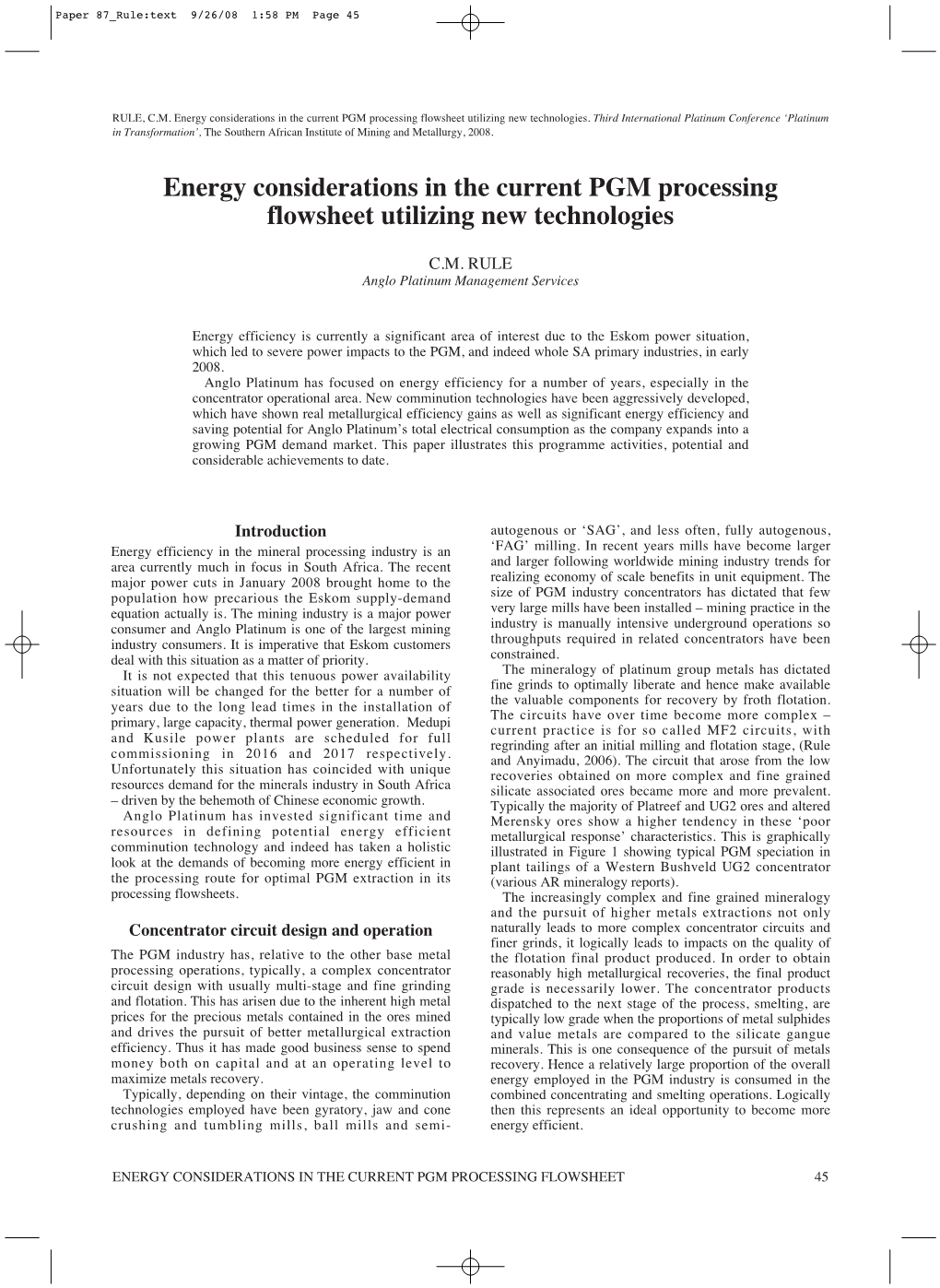 Paper 87_Rule:text 9/26/08 1:58 PM Page 45

RULE, C.M. Energy considerations in the current PGM processing flowsheet utilizing new technologies. Third International Platinum Conference 'Platinum in Transformation', The Southern African Institute of Mining and Metallurgy, 2008.

Energy considerations in the current PGM processing flowsheet utilizing new technologies

C.M. RULE
Anglo Platinum Management Services

Energy efficiency is currently a significant area of interest due to the Eskom power situation, which led to severe power impacts to the PGM, and indeed whole SA primary industries, in early 2008.
Anglo Platinum has focused on energy efficiency for a number of years, especially in the concentrator operational area. New comminution technologies have been aggressively developed, which have shown real metallurgical efficiency gains as well as significant energy efficiency and saving potential for Anglo Platinum's total electrical consumption as the company expands into a growing PGM demand market. This paper illustrates this programme activities, potential and considerable achievements to date.

Introduction

Energy efficiency in the mineral processing industry is an area currently much in focus in South Africa. The recent major power cuts in January 2008 brought home to the population how precarious the Eskom supply-demand equation actually is. The mining industry is a major power consumer and Anglo Platinum is one of the largest mining industry consumers. It is imperative that Eskom customers deal with this situation as a matter of priority.
It is not expected that this tenuous power availability situation will be changed for the better for a number of years due to the long lead times in the installation of primary, large capacity, thermal power generation. Medupi and Kusile power plants are scheduled for full commissioning in 2016 and 2017 respectively. Unfortunately this situation has coincided with unique resources demand for the minerals industry in South Africa – driven by the behemoth of Chinese economic growth.
Anglo Platinum has invested significant time and resources in defining potential energy efficient comminution technology and indeed has taken a holistic look at the demands of becoming more energy efficient in the processing route for optimal PGM extraction in its processing flowsheets.

Concentrator circuit design and operation

The PGM industry has, relative to the other base metal processing operations, typically, a complex concentrator circuit design with usually multi-stage and fine grinding and flotation. This has arisen due to the inherent high metal prices for the precious metals contained in the ores mined and drives the pursuit of better metallurgical extraction efficiency. Thus it has made good business sense to spend money both on capital and at an operating level to maximize metals recovery.
Typically, depending on their vintage, the comminution technologies employed have been gyratory, jaw and cone crushing and tumbling mills, ball mills and semi-autogenous or 'SAG', and less often, fully autogenous, 'FAG' milling. In recent years mills have become larger and larger following worldwide mining industry trends for realizing economy of scale benefits in unit equipment. The size of PGM industry concentrators has dictated that few very large mills have been installed – mining practice in the industry is manually intensive underground operations so throughputs required in related concentrators have been constrained.
The mineralogy of platinum group metals has dictated fine grinds to optimally liberate and hence make available the valuable components for recovery by froth flotation. The circuits have over time become more complex – current practice is for so called MF2 circuits, with regrinding after an initial milling and flotation stage, (Rule and Anyimadu, 2006). The circuit that arose from the low recoveries obtained on more complex and fine grained silicate associated ores became more and more prevalent. Typically the majority of Platreef and UG2 ores and altered Merensky ores show a higher tendency in these 'poor metallurgical response' characteristics. This is graphically illustrated in Figure 1 showing typical PGM speciation in plant tailings of a Western Bushveld UG2 concentrator (various AR mineralogy reports).
The increasingly complex and fine grained mineralogy and the pursuit of higher metals extractions not only naturally leads to more complex concentrator circuits and finer grinds, it logically leads to impacts on the quality of the flotation final product produced. In order to obtain reasonably high metallurgical recoveries, the final product grade is necessarily lower. The concentrator products dispatched to the next stage of the process, smelting, are typically low grade when the proportions of metal sulphides and value metals are compared to the silicate gangue minerals. This is one consequence of the pursuit of metals recovery. Hence a relatively large proportion of the overall energy employed in the PGM industry is consumed in the combined concentrating and smelting operations. Logically then this represents an ideal opportunity to become more energy efficient.

ENERGY CONSIDERATIONS IN THE CURRENT PGM PROCESSING FLOWSHEET 45